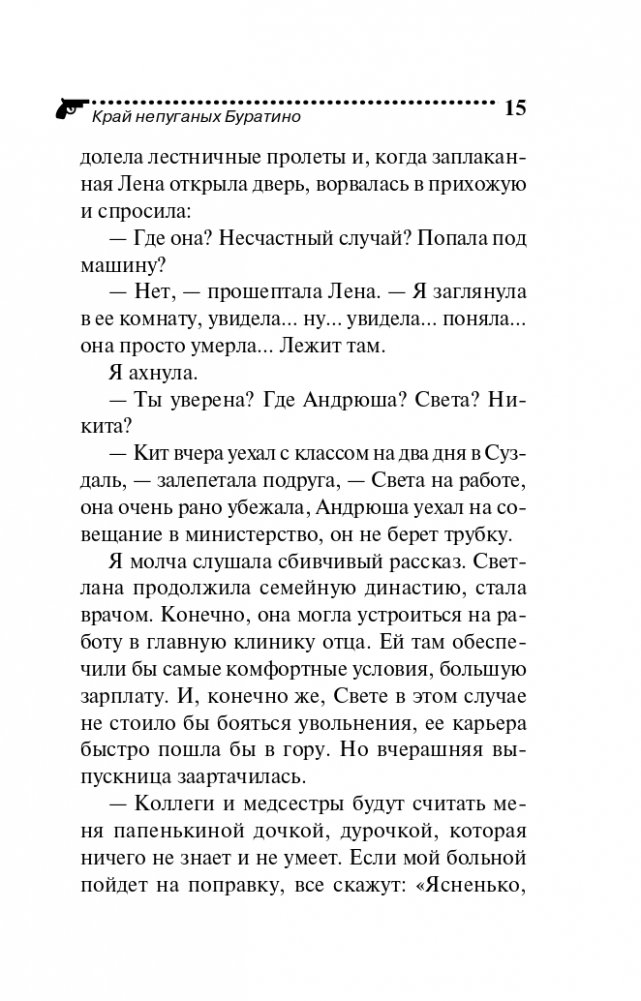 Край непуганых Буратино 15

долела лестничные пролеты и, когда заплаканная Лена открыла дверь, ворвалась в прихожую и спросила:

— Где она? Несчастный случай? Попала под машину?

— Нет, — прошептала Лена. — Я заглянула в ее комнату, увидела... ну... увидела... поняла... она просто умерла... Лежит там.

Я ахнула.

— Ты уверена? Где Андрюша? Света? Никита?

— Кит вчера уехал с классом на два дня в Суздаль, — залепетала подруга, — Света на работе, она очень рано убежала, Андрюша уехал на совещание в министерство, он не берет трубку.

Я молча слушала сбивчивый рассказ. Светлана продолжила семейную династию, стала врачом. Конечно, она могла устроиться на работу в главную клинику отца. Ей там обеспечили бы самые комфортные условия, большую зарплату. И, конечно же, Свете в этом случае не стоило бы бояться увольнения, ее карьера быстро пошла бы в гору. Но вчерашняя выпускница заартачилась.

— Коллеги и медсестры будут считать меня папенькиной дочкой, дурочкой, которая ничего не знает и не умеет. Если мой больной пойдет на поправку, все скажут: «Ясненько,